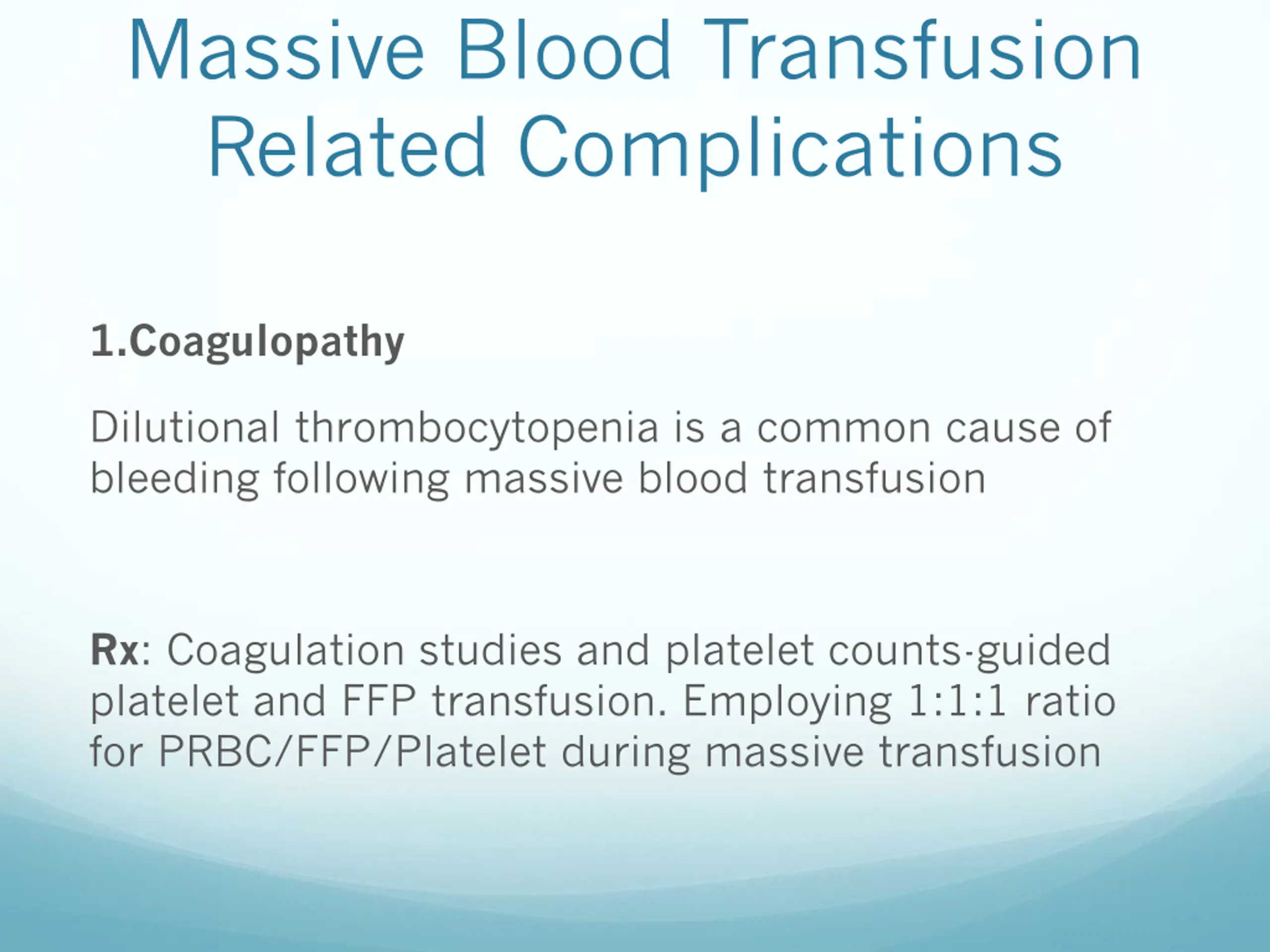 Massive Blood Transfusion Related Complications

1.Coagulopathy

Dilutional thrombocytopenia is a common cause of bleeding following massive blood transfusion

Rx: Coagulation studies and platelet counts-guided platelet and FFP transfusion. Employing 1:1:1 ratio for PRBC/FFP/Platelet during massive transfusion